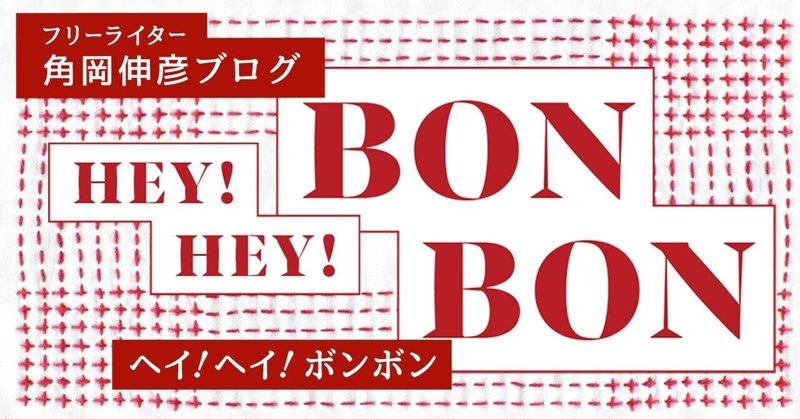 フリーライター
角岡伸彦ブログ

HEY!
HEY!

BON
BON

ヘイ!ヘイ!ボンボン